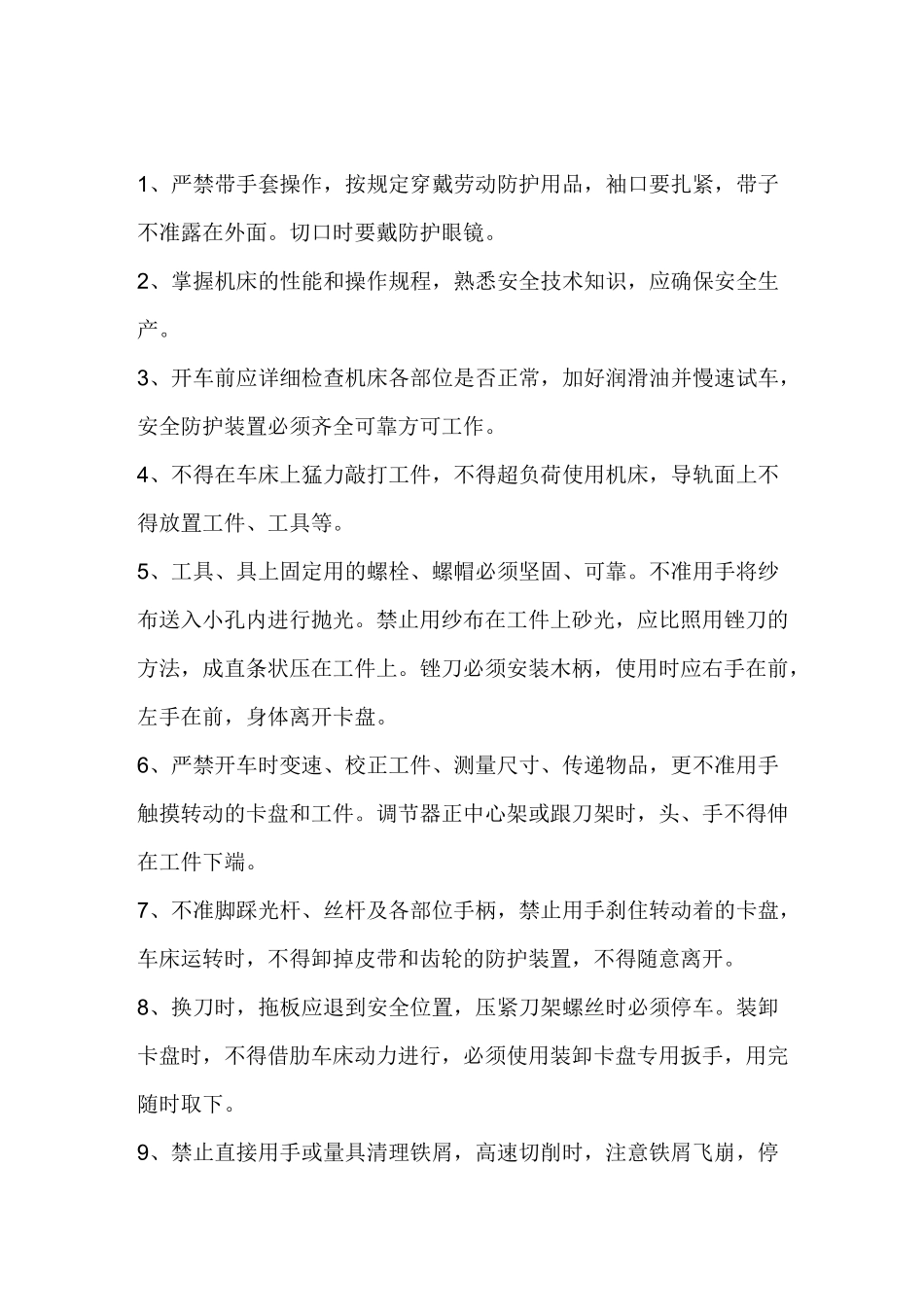 1、严禁带手套操作，按规定穿戴劳动防护用品，袖口要扎紧，带子不准露在外面。切口时要戴防护眼镜。

2、掌握机床的性能和操作规程，熟悉安全技术知识，应确保安全生产。

3、开车前应详细检查机床各部位是否正常，加好润滑油并慢速试车，安全防护装置必须齐全可靠方可工作。

4、不得在车床上猛力敲打工件，不得超负荷使用机床，导轨面上不得放置工件、工具等。

5、工具、具上固定用的螺栓、螺帽必须坚固、可靠。不准用手将纱布送入小孔内进行抛光。禁止用纱布在工件上砂光，应比照用锉刀的方法，成直条状压在工件上。锉刀必须安装木柄，使用时应右手在前，左手在前，身体离开卡盘。

6、严禁开车时变速、校正工件、测量尺寸、传递物品，更不准用手触摸转动的卡盘和工件。调节器正中心架或跟刀架时，头、手不得伸在工件下端。

7、不准脚踩光杆、丝杆及各部位手柄，禁止用手刹住转动着的卡盘，车床运转时，不得卸掉皮带和齿轮的防护装置，不得随意离开。

8、换刀时，拖板应退到安全位置，压紧刀架螺丝时必须停车。装卸卡盘时，不得借肋车床动力进行，必须使用装卸卡盘专用扳手，用完随时取下。

9、禁止直接用手或量具清理铁屑，高速切削时，注意铁屑飞崩，停